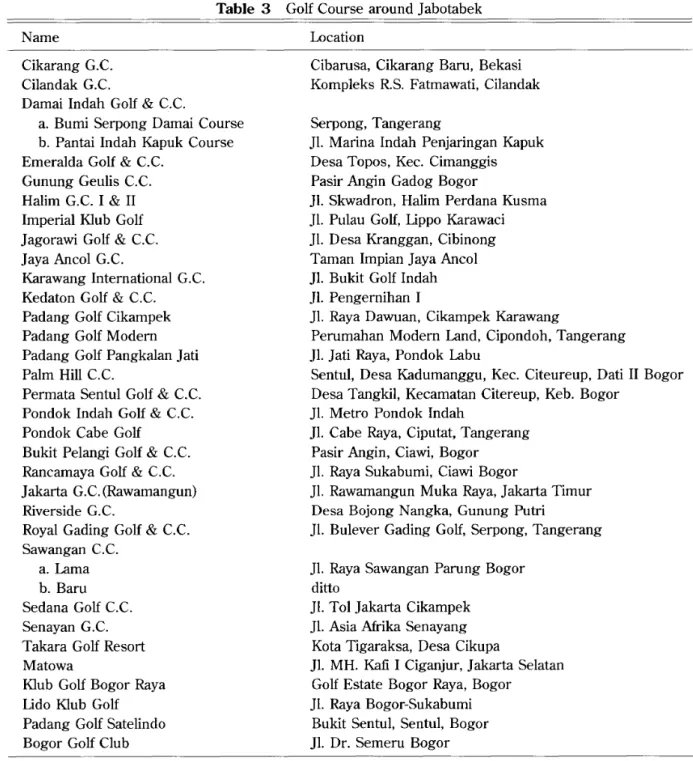 Table 3 Golf Course around Jabotabek

| Name | Location |
|---|---|
| Cikarang G.C. | Cibarusa, Cikarang Baru, Bekasi |
| Cilandak G.C. | Kompleks R.S. Fatmawati, Cilandak |
| Damai Indah Golf & C.C. | |
| a. Bumi Serpong Damai Course | Serpong, Tangerang |
| b. Pantai Indah Kapuk Course | Jl. Marina Indah Penjaringan Kapuk |
| Emeralda Golf & C.C. | Desa Topos, Kec. Cimanggis |
| Gunung Geulis C.C. | Pasir Angin Gadog Bogor |
| Halim G.C. I & II | Jl. Skwadron, Halim Perdana Kusma |
| Imperial Klub Golf | Jl. Pulau Golf, Lippo Karawaci |
| Jagorawi Golf & C.C. | Jl. Desa Kranggan, Cibinong |
| Jaya Ancol G.C. | Taman Impian Jaya Ancol |
| Karawang International G.C. | Jl. Bukit Golf Indah |
| Kedaton Golf & C.C. | Jl. Pengernihan I |
| Padang Golf Cikampek | Jl. Raya Dawuan, Cikampek Karawang |
| Padang Golf Modern | Perumahan Modern Land, Cipondoh, Tangerang |
| Padang Golf Pangkalan Jati | Jl. Jati Raya, Pondok Labu |
| Palm Hill C.C. | Sentul, Desa Kadumanggu, Kec. Citeureup, Dati II Bogor |
| Permata Sentul Golf & C.C. | Desa Tangkil, Kecamatan Citereup, Keb. Bogor |
| Pondok Indah Golf & C.C. | Jl. Metro Pondok Indah |
| Pondok Cabe Golf | Jl. Cabe Raya, Ciputat, Tangerang |
| Bukit Pelangi Golf & C.C. | Pasir Angin, Ciawi, Bogor |
| Rancamaya Golf & C.C. | Jl. Raya Sukabumi, Ciawi Bogor |
| Jakarta G.C.(Rawamangun) | Jl. Rawamangun Muka Raya, Jakarta Timur |
| Riverside G.C. | Desa Bojong Nangka, Gunung Putri |
| Royal Gading Golf & C.C. | Jl. Bulever Gading Golf, Serpong, Tangerang |
| Sawangan C.C. | |
| a. Lama | Jl. Raya Sawangan Parung Bogor |
| b. Baru | ditto |
| Sedana Golf C.C. | Jl. Tol Jakarta Cikampek |
| Senayan G.C. | Jl. Asia Afrika Senayang |
| Takara Golf Resort | Kota Tigaraksa, Desa Cikupa |
| Matowa | Jl. MH. Kafi I Ciganjur, Jakarta Selatan |
| Klub Golf Bogor Raya | Golf Estate Bogor Raya, Bogor |
| Lido Klub Golf | Jl. Raya Bogor-Sukabumi |
| Padang Golf Satelindo | Bukit Sentul, Sentul, Bogor |
| Bogor Golf Club | Jl. Dr. Semeru Bogor |